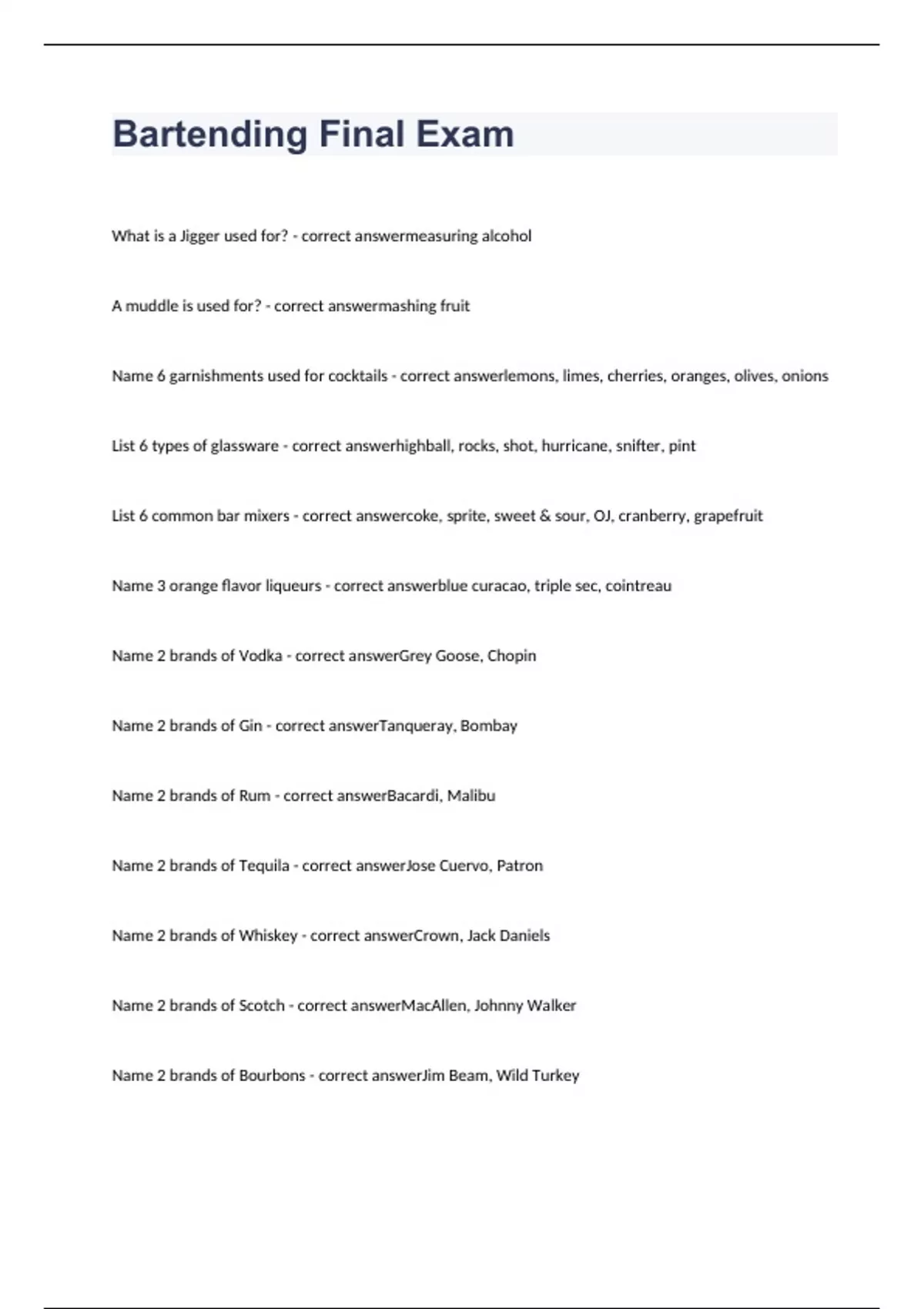 Bartending Final Exam

What is a Jigger used for? - correct answermeasuring alcohol

A muddle is used for? - correct answermashing fruit

Name 6 garnishments used for cocktails - correct answerlemons, limes, cherries, oranges, olives, onions

List 6 types of glassware - correct answerhighball, rocks, shot, hurricane, snifter, pint

List 6 common bar mixers - correct answercoke, sprite, sweet & sour, OJ, cranberry, grapefruit

Name 3 orange flavor liqueurs - correct answerblue curacao, triple sec, cointreau

Name 2 brands of Vodka - correct answerGrey Goose, Chopin

Name 2 brands of Gin - correct answerTanqueray, Bombay

Name 2 brands of Rum - correct answerBacardi, Malibu

Name 2 brands of Tequila - correct answerJose Cuervo, Patron

Name 2 brands of Whiskey - correct answerCrown, Jack Daniels

Name 2 brands of Scotch - correct answerMacAllen, Johnny Walker

Name 2 brands of Bourbons - correct answerJim Beam, Wild Turkey